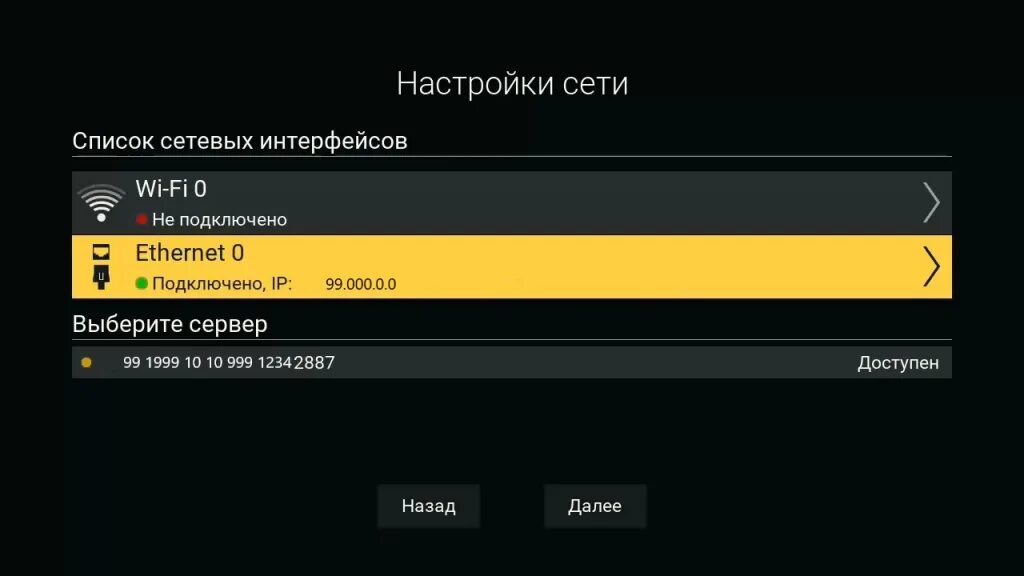 Настройки сети

Список сетевых интерфейсов

Wi-Fi 0
Не подключено

Ethernet 0
Подключено, IP: 99.000.0.0

Выберите сервер

99 1999 10 10 999 12342887 Доступен

Назад

Далее